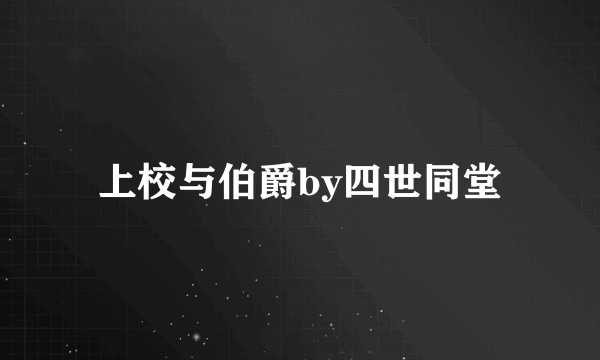 上校与伯爵by四世同堂